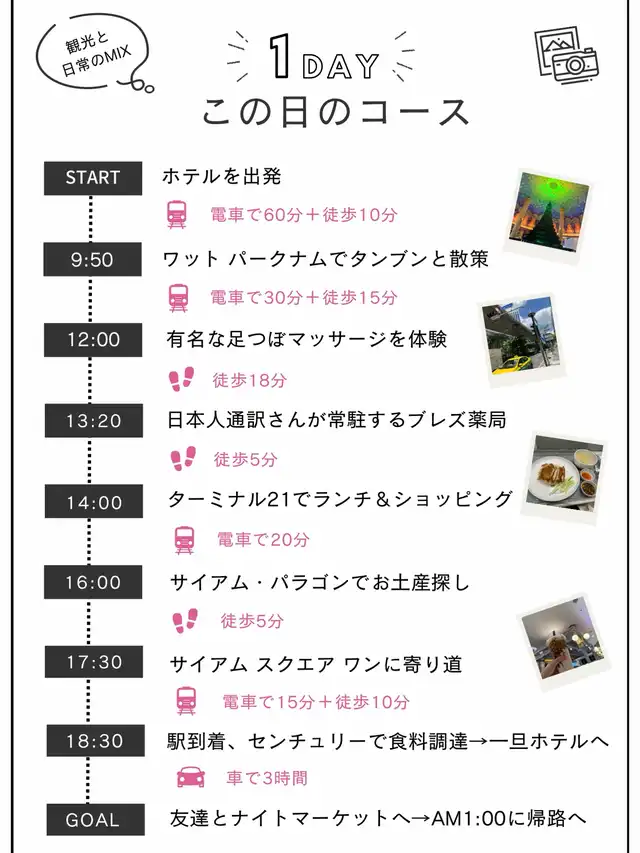 観光と日常のMIX

1DAY
この日のコース

START ホテルを出発
電車で60分＋徒歩10分
9:50 ワット パークナムでタンブンと散策
電車で30分＋徒歩15分
12:00 有名な足つぼマッサージを体験
徒歩18分
13:20 日本人通訳さんが常駐するブレズ薬局
徒歩5分
14:00 ターミナル21でランチ＆ショッピング
電車で20分
16:00 サイアム・パラゴンでお土産探し
徒歩5分
17:30 サイアム スクエア ワンに寄り道
電車で15分＋徒歩10分
18:30 駅到着、センチュリーで食料調達→一旦ホテルへ
車で3時間
GOAL 友達とナイトマーケットへ→AM1:00に帰路へ